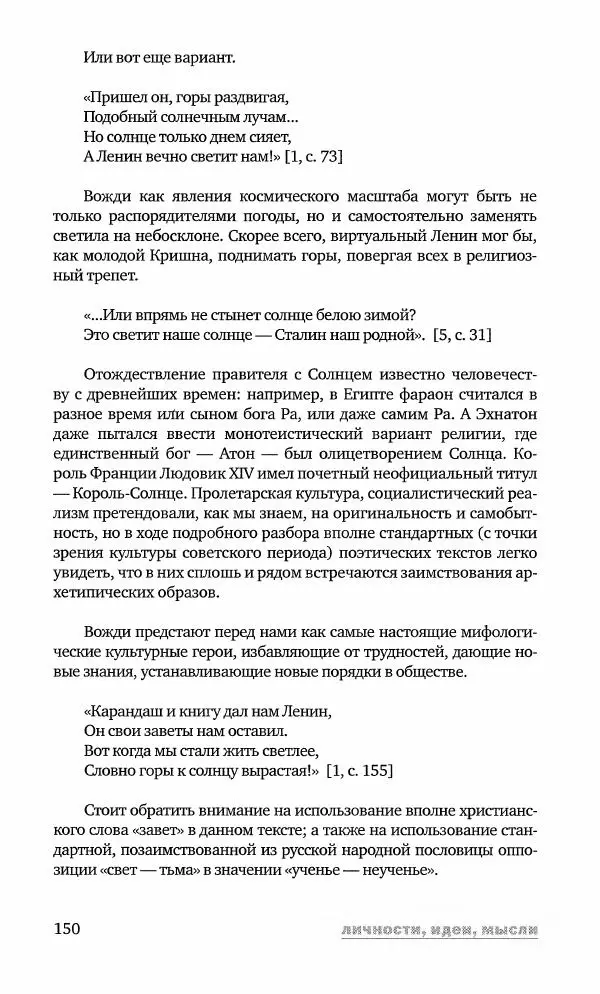 Или вот еще вариант.

«Пришел он, горы раздвигая,
Подобный солнечным лучам...
Но солнце только днем сияет,
А Ленин вечно светит нам!» [1, с. 73]

Вожди как явления космического масштаба могут быть не только распорядителями погоды, но и самостоятельно заменять светила на небосклоне. Скорее всего, виртуальный Ленин мог бы, как молодой Кришна, поднимать горы, повергая всех в религиозный трепет.

«...Или впрямь не стынет солнце белою зимой?
Это светит наше солнце — Сталин наш родной». [5, с. 31]

Отождествление правителя с Солнцем известно человечеству с древнейших времен: например, в Египте фараон считался в разное время или сыном бога Ра, или даже самим Ра. А Эхнатон даже пытался ввести монотеистический вариант религии, где единственный бог — Атон — был олицетворением Солнца. Король Франции Людовик XIV имел почетный неофициальный титул — Король-Солнце. Пролетарская культура, социалистический реализм претендовали, как мы знаем, на оригинальность и самобытность, но в ходе подробного разбора вполне стандартных (с точки зрения культуры советского периода) поэтических текстов легко увидеть, что в них сплошь и рядом встречаются заимствования архетипических образов.

Вожди предстают перед нами как самые настоящие мифологические культурные герои, избавляющие от трудностей, дающие новые знания, устанавливающие новые порядки в обществе.

«Карандаш и книгу дал нам Ленин,
Он свои заветы нам оставил.
Вот когда мы стали жить светлее,
Словно горы к солнцу вырастая!» [1, с. 155]

Стоит обратить внимание на использование вполне христианского слова «завет» в данном тексте; а также на использование стандартной, позаимствованной из русской народной пословицы оппозиции «свет — тьма» в значении «ученье — неученье».

150 личности, идеи, мысли